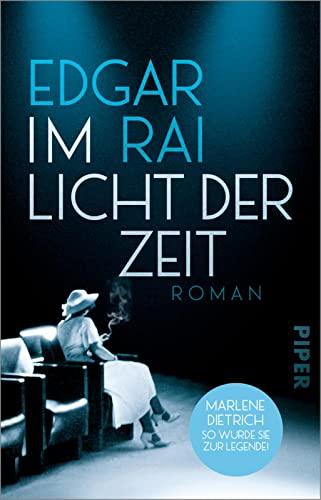 EDGAR RAI

IM LICHT DER ZEIT

ROMAN

PIPER

MARLENE DIETRICH
SO WURDE SIE ZUR LEGENDE!